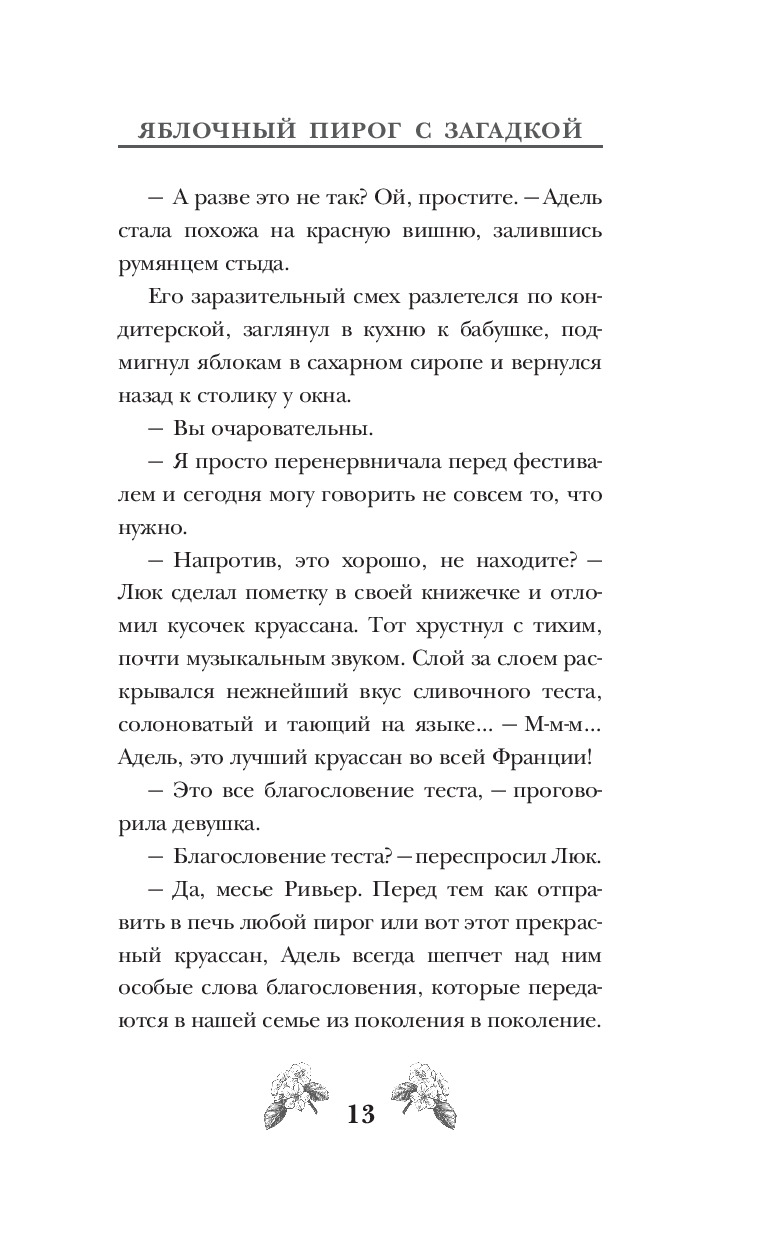 ЯБЛОЧНЫЙ ПИРОГ С ЗАГАДКОЙ

— А разве это не так? Ой, простите. — Адель стала похожа на красную вишню, залившись румянцем стыда.

Его заразительный смех разлетелся по кондитерской, заглянул в кухню к бабушке, подмигнул яблокам в сахарном сиропе и вернулся назад к столику у окна.

— Вы очаровательны.

— Я просто перенервничала перед фестивалем и сегодня могу говорить не совсем то, что нужно.

— Напротив, это хорошо, не находите? — Люк сделал пометку в своей книжечке и отломил кусочек круассана. Тот хрустнул с тихим, почти музыкальным звуком. Слой за слоем раскрывался нежнейший вкус сливочного теста, солоноватый и тающий на языке... — М-м-м... Адель, это лучший круассан во всей Франции!

— Это все благословение теста, — проговорила девушка.

— Благословение теста? — переспросил Люк.

— Да, месье Ривьер. Перед тем как отправить в печь любой пирог или вот этот прекрасный круассан, Адель всегда шепчет над ним особые слова благословения, которые передаются в нашей семье из поколения в поколение.

13